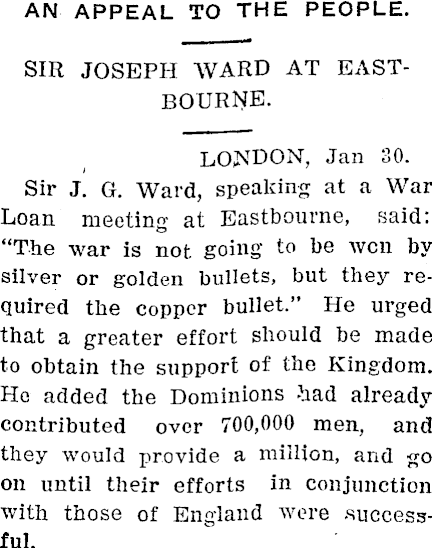 AN APPEAL TO THE PEOPLE.

SIR JOSEPH WARD AT EASTBOURNE.

LONDON, Jan 30.

Sir J. G. Ward, speaking at a War Loan meeting at Eastbourne, said: "The war is not going to be won by silver or golden bullets, but they required the copper bullet." He urged that a greater effort should be made to obtain the support of the Kingdom. He added the Dominions had already contributed over 700,000 men, and they would provide a million, and go on until their efforts in conjunction with those of England were successful.